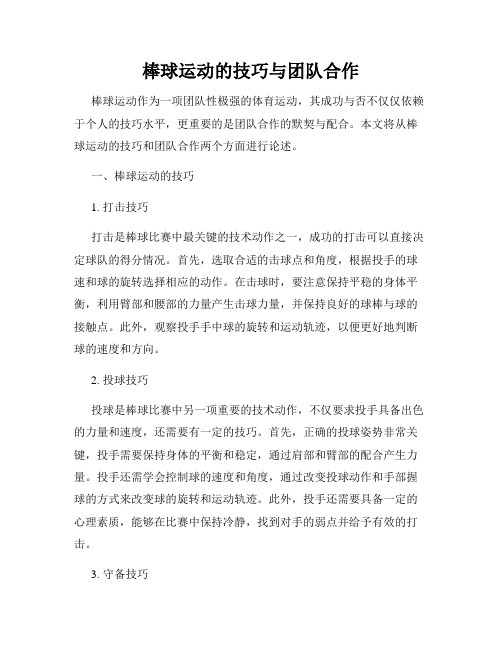 棒球运动的技巧与团队合作

棒球运动作为一项团队性极强的体育运动，其成功与否不仅仅依赖于个人的技巧水平，更重要的是团队合作的默契与配合。本文将从棒球运动的技巧和团队合作两个方面进行论述。

一、棒球运动的技巧

1. 打击技巧

打击是棒球比赛中最关键的技术动作之一，成功的打击可以直接决定球队的得分情况。首先，选取合适的击球点和角度，根据投手的球速和球的旋转选择相应的动作。在击球时，要注意保持平稳的身体平衡，利用臂部和腰部的力量产生击球力量，并保持良好的球棒与球的接触点。此外，观察投手手中球的旋转和运动轨迹，以便更好地判断球的速度和方向。

2. 投球技巧

投球是棒球比赛中另一项重要的技术动作，不仅要求投手具备出色的力量和速度，还需要有一定的技巧。首先，正确的投球姿势非常关键，投手需要保持身体的平衡和稳定，通过肩部和臂部的配合产生力量。投手还需学会控制球的速度和角度，通过改变投球动作和手部握球的方式来改变球的旋转和运动轨迹。此外，投手还需要具备一定的心理素质，能够在比赛中保持冷静，找到对手的弱点并给予有效的打击。

3. 守备技巧